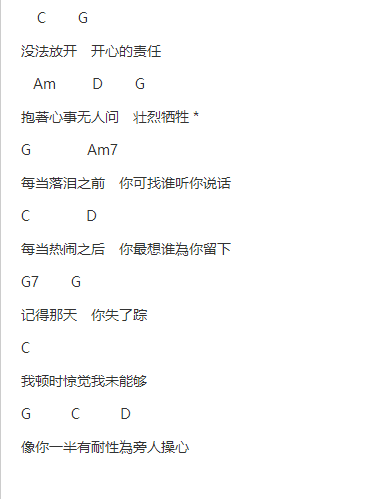 C G

没法放开　开心的责任

Am D G

抱著心事无人问　壮烈牺牲 *

G Am7

每当落泪之前　你可找谁听你说话

C D

每当热闹之后　你最想谁為你留下

G7 G

记得那天　你失了踪

C

我顿时惊觉我未能够

G C D

像你一半有耐性為旁人操心